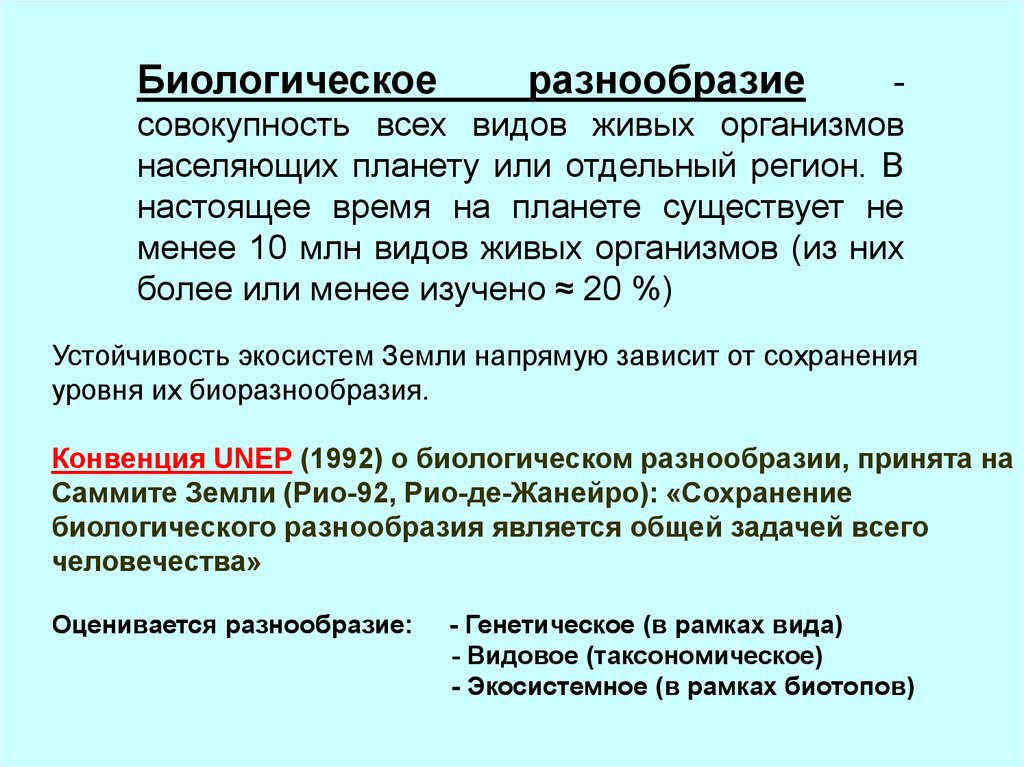 Биологическое разнообразие - совокупность всех видов живых организмов населяющих планету или отдельный регион. В настоящее время на планете существует не менее 10 млн видов живых организмов (из них более или менее изучено ≈ 20 %)

Устойчивость экосистем Земли напрямую зависит от сохранения уровня их биоразнообразия.

Конвенция UNEP (1992) о биологическом разнообразии, принята на Саммите Земли (Рио-92, Рио-де-Жанейро): «Сохранение биологического разнообразия является общей задачей всего человечества»

Оценивается разнообразие: - Генетическое (в рамках вида)
- Видовое (таксономическое)
- Экосистемное (в рамках биотопов)